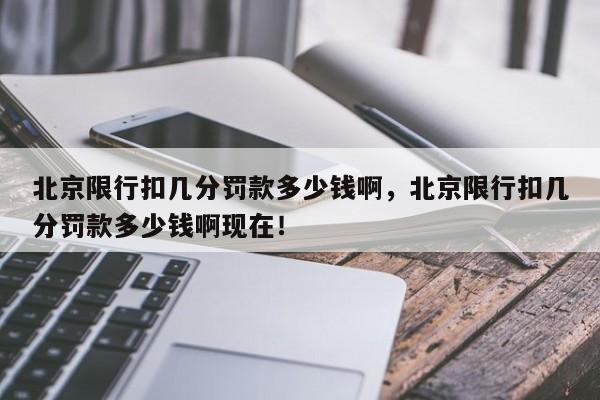 北京限行扣几分罚款多少钱啊，北京限行扣几分罚款多少钱啊现在！